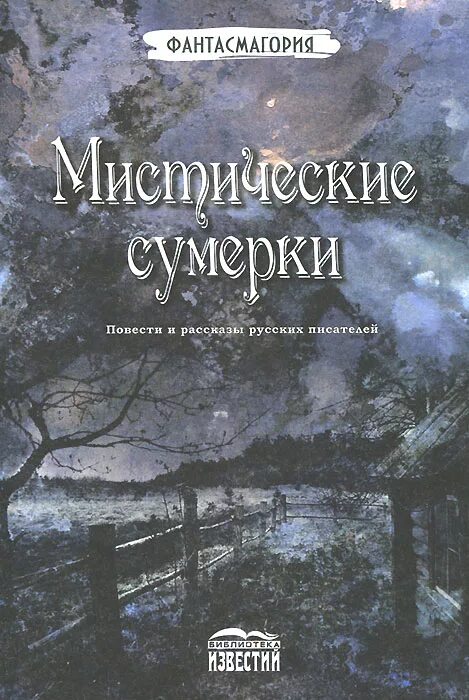 ФАНТАСМАГОРИЯ

Мистические сумерки

Повести и рассказы русских писателей

БИБЛИОТЕКА ИЗВЕСТИЙ